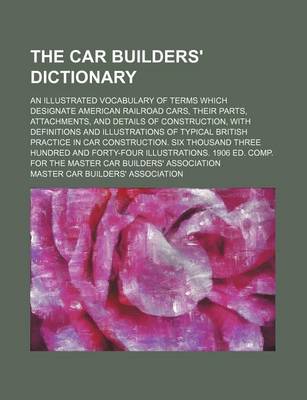 THE CAR BUILDERS' DICTIONARY

AN ILLUSTRATED VOCABULARY OF TERMS WHICH DESIGNATE AMERICAN RAILROAD CARS, THEIR PARTS, ATTACHMENTS, AND DETAILS OF CONSTRUCTION, WITH DEFINITIONS AND ILLUSTRATIONS OF TYPICAL BRITISH PRACTICE IN CAR CONSTRUCTION. SIX THOUSAND THREE HUNDRED AND FORTY-FOUR ILLUSTRATIONS. 1906 ED. COMP. FOR THE MASTER CAR BUILDERS' ASSOCIATION

MASTER CAR BUILDERS' ASSOCIATION